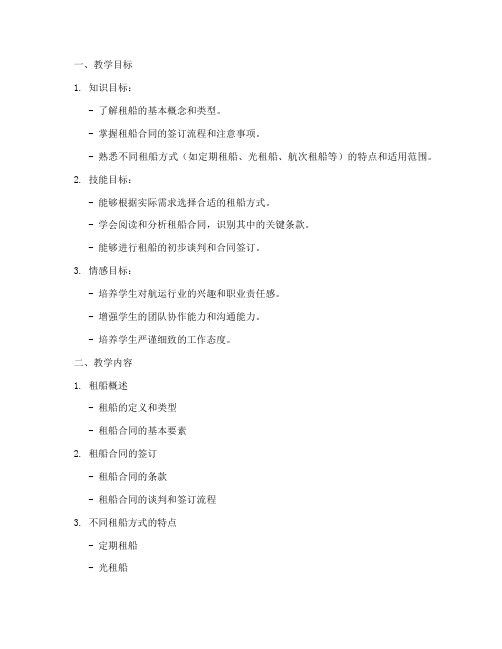 一、教学目标

1. 知识目标：

- 了解租船的基本概念和类型。

- 掌握租船合同的签订流程和注意事项。

- 熟悉不同租船方式（如定期租船、光租船、航次租船等）的特点和适用范围。

2. 技能目标：

- 能够根据实际需求选择合适的租船方式。

- 学会阅读和分析租船合同，识别其中的关键条款。

- 能够进行租船的初步谈判和合同签订。

3. 情感目标：

- 培养学生对航运行业的兴趣和职业责任感。

- 增强学生的团队协作能力和沟通能力。

- 培养学生严谨细致的工作态度。

二、教学内容

1. 租船概述

- 租船的定义和类型

- 租船合同的基本要素

2. 租船合同的签订

- 租船合同的条款

- 租船合同的谈判和签订流程

3. 不同租船方式的特点

- 定期租船

- 光租船